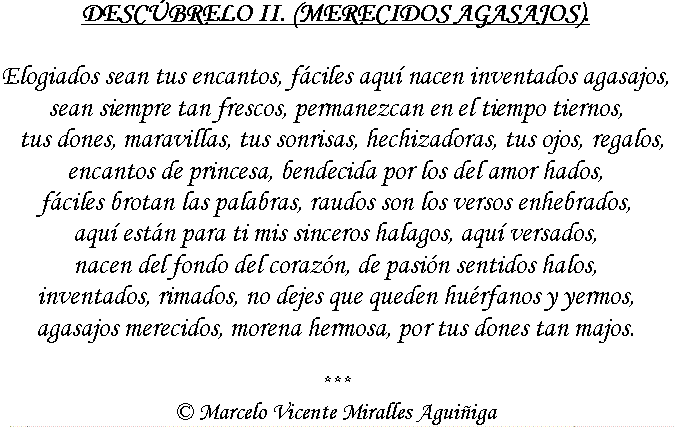 DESCÚBRELO II. (MERECIDOS AGASAJOS).

Elogiados sean tus encantos, fáciles aquí nacen inventados agasajos,
sean siempre tan frescos, permanezcan en el tiempo tiernos,
tus dones, maravillas, tus sonrisas, hechizadoras, tus ojos, regalos,
encantos de princesa, bendecida por los del amor hados,
fáciles brotan las palabras, raudos son los versos enhebrados,
aquí están para ti mis sinceros halagos, aquí versados,
nacen del fondo del corazón, de pasión sentidos halos,
inventados, rimados, no dejes que queden huérfanos y yermos,
agasajos merecidos, morena hermosa, por tus dones tan majos.

***

© Marcelo Vicente Miralles Aguiñiga